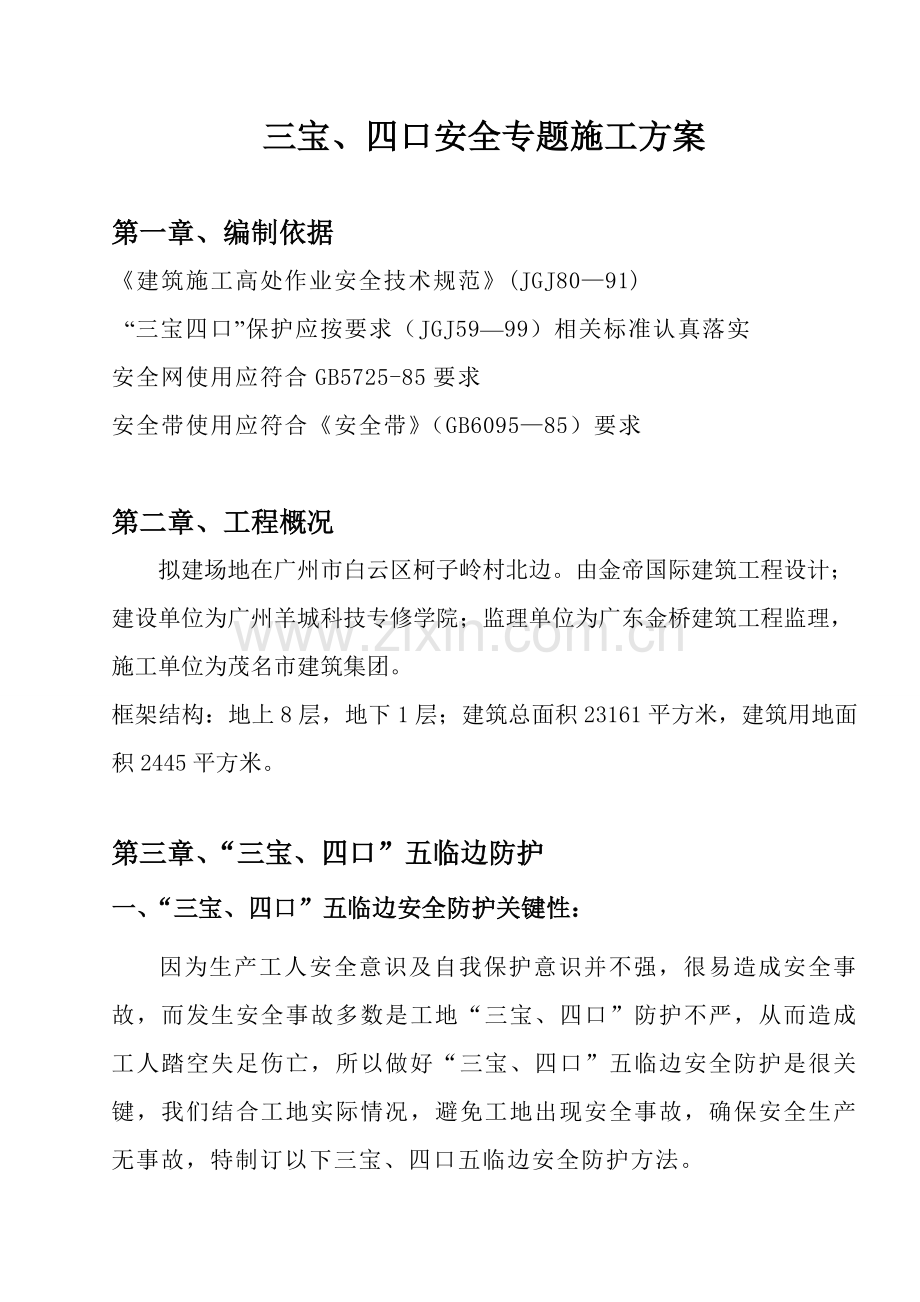 三宝、四口安全专题施工方案

第一章、编制依据

《建筑施工高处作业安全技术规范》(JGJ80—91)

“三宝四口”保护应按要求（JGJ59—99）相关标准认真落实

安全网使用应符合GB5725-85要求

安全带使用应符合《安全带》（GB6095—85）要求

第二章、工程概况

拟建场地在广州市白云区柯子岭村北边。由金帝国际建筑工程设计；建设单位为广州羊城科技专修学院；监理单位为广东金桥建筑工程监理，施工单位为茂名市建筑集团。

框架结构：地上8层，地下1层；建筑总面积23161平方米，建筑用地面积2445平方米。

第三章、“三宝、四口”五临边防护

一、“三宝、四口”五临边安全防护关键性：

因为生产工人安全意识及自我保护意识并不强，很易造成安全事故，而发生安全事故多数是工地“三宝、四口”防护不严，从而造成工人踏空失足伤亡，所以做好“三宝、四口”五临边安全防护是很关键，我们结合工地实际情况，避免工地出现安全事故，确保安全生产无事故，特制订以下三宝、四口五临边安全防护方法。

www.zixin.com.cn